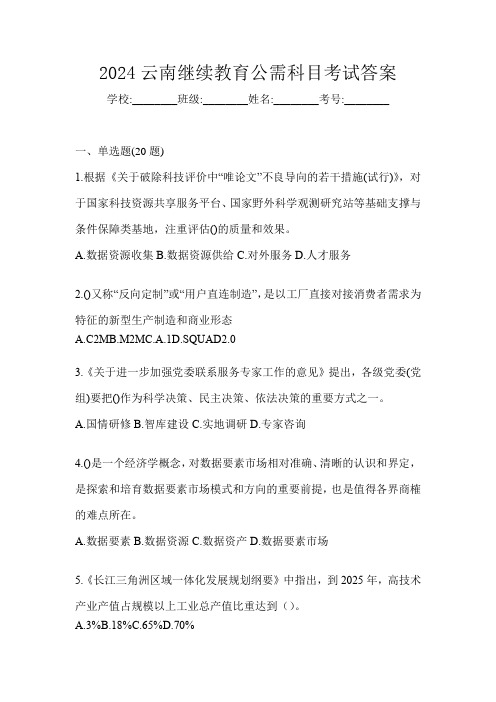 2024 云南继续教育公需科目考试答案

学校:________班级:________姓名:________考号:________

一、单选题(20 题)

1.根据《关于破除科技评价中“唯论文”不良导向的若干措施(试行)》，对于国家科技资源共享服务平台、国家野外科学观测研究站等基础支撑与条件保障类基地，注重评估()的质量和效果。

A.数据资源收集 B.数据资源供给 C.对外服务 D.人才服务

2.()又称“反向定制”或“用户直连制造”，是以工厂直接对接消费者需求为特征的新型生产制造和商业形态

A.C2MB.M2MC.A.1D.SQUAD2.0

3.《关于进一步加强党委联系服务专家工作的意见》提出，各级党委(党组)要把()作为科学决策、民主决策、依法决策的重要方式之一。

A.国情研修 B.智库建设 C.实地调研 D.专家咨询

4.()是一个经济学概念，对数据要素市场相对准确、清晰的认识和界定，是探索和培育数据要素市场模式和方向的重要前提，也是值得各界商榷的难点所在。

A.数据要素 B.数据资源 C.数据资产 D.数据要素市场

5.《长江三角洲区域一体化发展规划纲要》中指出，到 2025 年，高技术产业产值占规模以上工业总产值比重达到（）。

A.3%B.18%C.65%D.70%